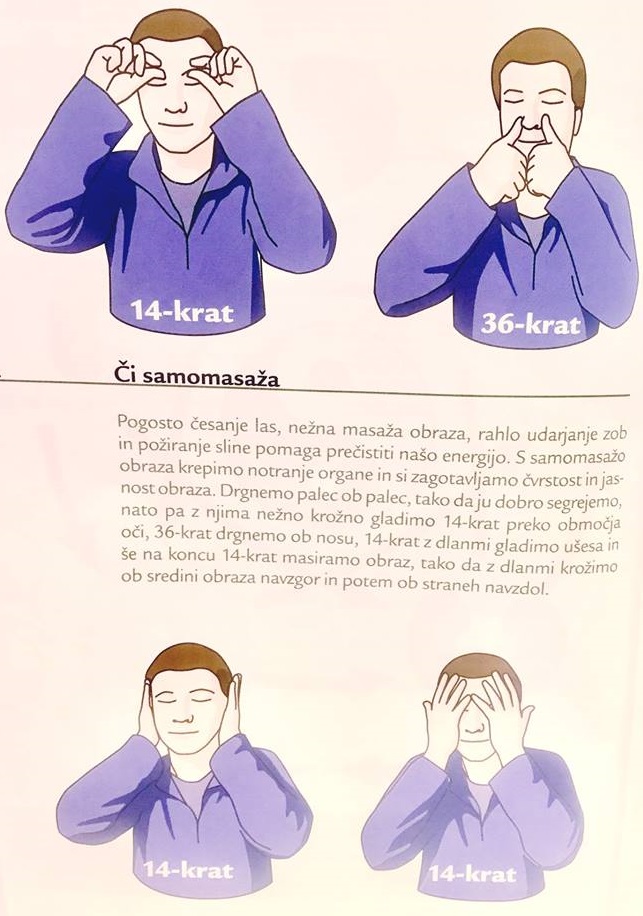 14-krat

36-krat

Či samomasaža

Pogosto česanje las, nežna masaža obraza, rahlo udarjanje zob in požiranje sline pomaga prečistiti našo energijo. S samomasažo obraza krepimo notranje organe in si zagotavljamo čvrstost in jasnost obraza. Drgnemo palec ob palec, tako da ju dobro segrejemo, nato pa z njima nežno krožno gladimo 14-krat preko območja oči, 36-krat drgnemo ob nosu, 14-krat z dlanmi gladimo ušesa in še na koncu 14-krat masiramo obraz, tako da z dlanmi krožimo ob sredini obraza navzgor in potem ob straneh navzdol.

14-krat

14-krat